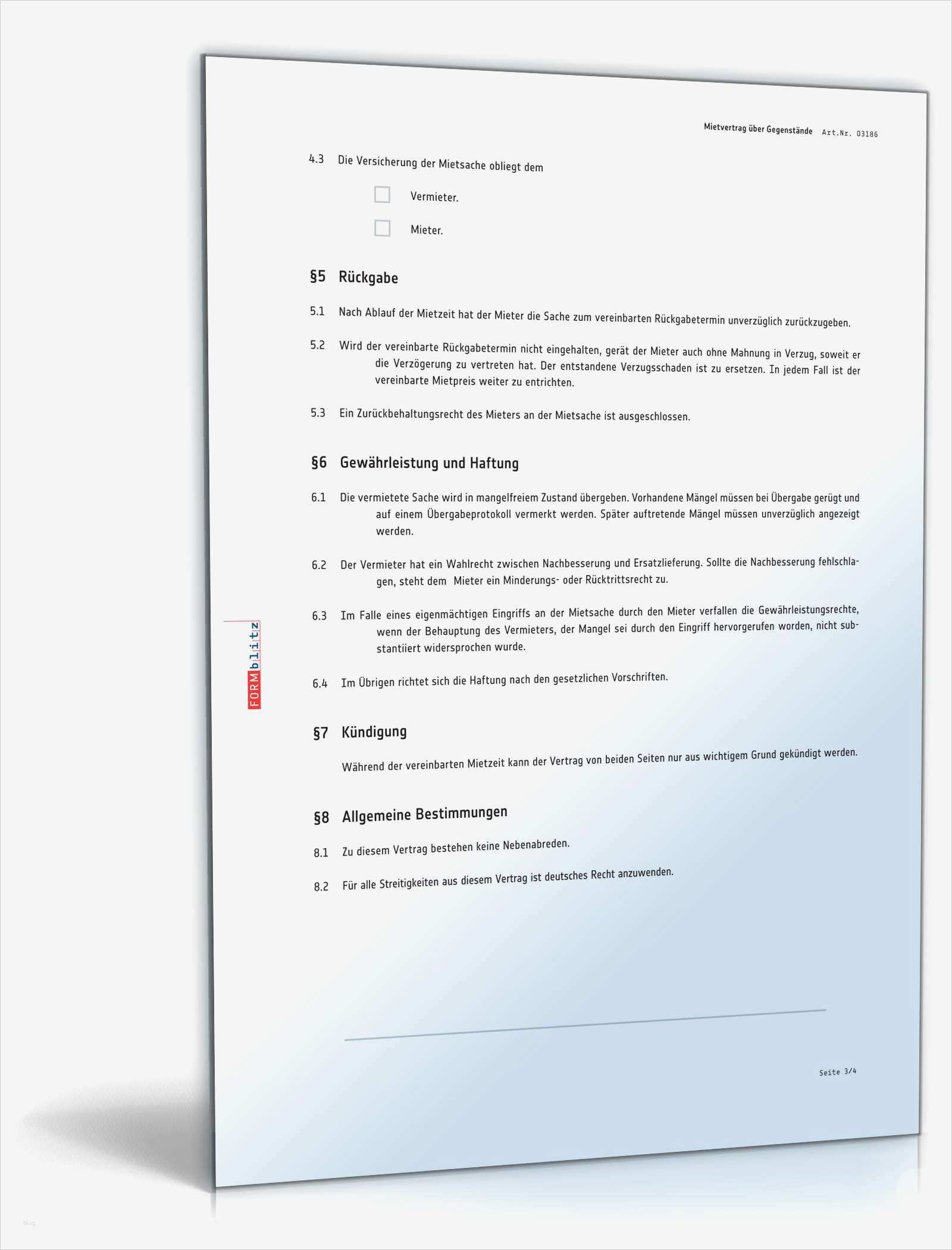 Mietvertrag über Gegenstände Art.Nr. 03186

4.3 Die Versicherung der Mietsache obliegt dem

☐ Vermieter.

☐ Mieter.

§5 Rückgabe

5.1 Nach Ablauf der Mietzeit hat der Mieter die Sache zum vereinbarten Rückgabetermin unverzüglich zurückzugeben.

5.2 Wird der vereinbarte Rückgabetermin nicht eingehalten, gerät der Mieter auch ohne Mahnung in Verzug, soweit er die Verzögerung zu vertreten hat. Der entstandene Verzugsschaden ist zu ersetzen. In jedem Fall ist der vereinbarte Mietpreis weiter zu entrichten.

5.3 Ein Zurückbehaltungsrecht des Mieters an der Mietsache ist ausgeschlossen.

§6 Gewährleistung und Haftung

6.1 Die vermietete Sache wird in mangelfreiem Zustand übergeben. Vorhandene Mängel müssen bei Übergabe gerügt und auf einem Übergabeprotokoll vermerkt werden. Später auftretende Mängel müssen unverzüglich angezeigt werden.

6.2 Der Vermieter hat ein Wahlrecht zwischen Nachbesserung und Ersatzlieferung. Sollte die Nachbesserung fehlschlagen, steht dem Mieter ein Minderungs- oder Rücktrittsrecht zu.

6.3 Im Falle eines eigenmächtigen Eingriffs an der Mietsache durch den Mieter verfallen die Gewährleistungsrechte, wenn der Behauptung des Vermieters, der Mangel sei durch den Eingriff hervorgerufen worden, nicht substantiiert widersprochen wurde.

6.4 Im Übrigen richtet sich die Haftung nach den gesetzlichen Vorschriften.

§7 Kündigung

Während der vereinbarten Mietzeit kann der Vertrag von beiden Seiten nur aus wichtigem Grund gekündigt werden.

§8 Allgemeine Bestimmungen

8.1 Zu diesem Vertrag bestehen keine Nebenabreden.

8.2 Für alle Streitigkeiten aus diesem Vertrag ist deutsches Recht anzuwenden.

Seite 3/4

FORMblitz